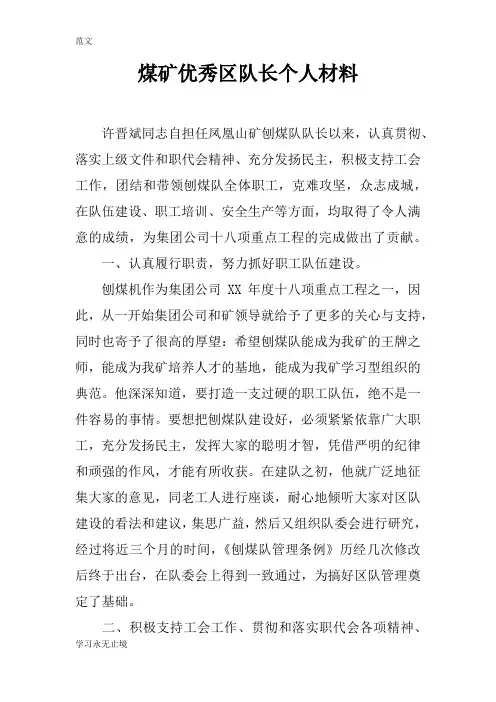 范文

煤矿优秀区队长个人材料

许晋斌同志自担任凤凰山矿刨煤队队长以来，认真贯彻、落实上级文件和职代会精神、充分发扬民主，积极支持工会工作，团结和带领刨煤队全体职工，克难攻坚，众志成城，在队伍建设、职工培训、安全生产等方面，均取得了令人满意的成绩，为集团公司十八项重点工程的完成做出了贡献。

一、认真履行职责，努力抓好职工队伍建设。

刨煤机作为集团公司 XX 年度十八项重点工程之一，因此，从一开始集团公司和矿领导就给予了更多的关心与支持，同时也寄予了很高的厚望：希望刨煤队能成为我矿的王牌之师，能成为我矿培养人才的基地，能成为我矿学习型组织的典范。他深深知道，要打造一支过硬的职工队伍，绝不是一件容易的事情。要想把刨煤队建设好，必须紧紧依靠广大职工，充分发扬民主，发挥大家的聪明才智，凭借严明的纪律和顽强的作风，才能有所收获。在建队之初，他就广泛地征集大家的意见，同老工人进行座谈，耐心地倾听大家对区队建设的看法和建议，集思广益，然后又组织队委会进行研究，经过将近三个月的时间，《刨煤队管理条例》历经几次修改后终于出台，在队委会上得到一致通过，为搞好区队管理奠定了基础。

二、积极支持工会工作、贯彻和落实职代会各项精神、

学习永无止境